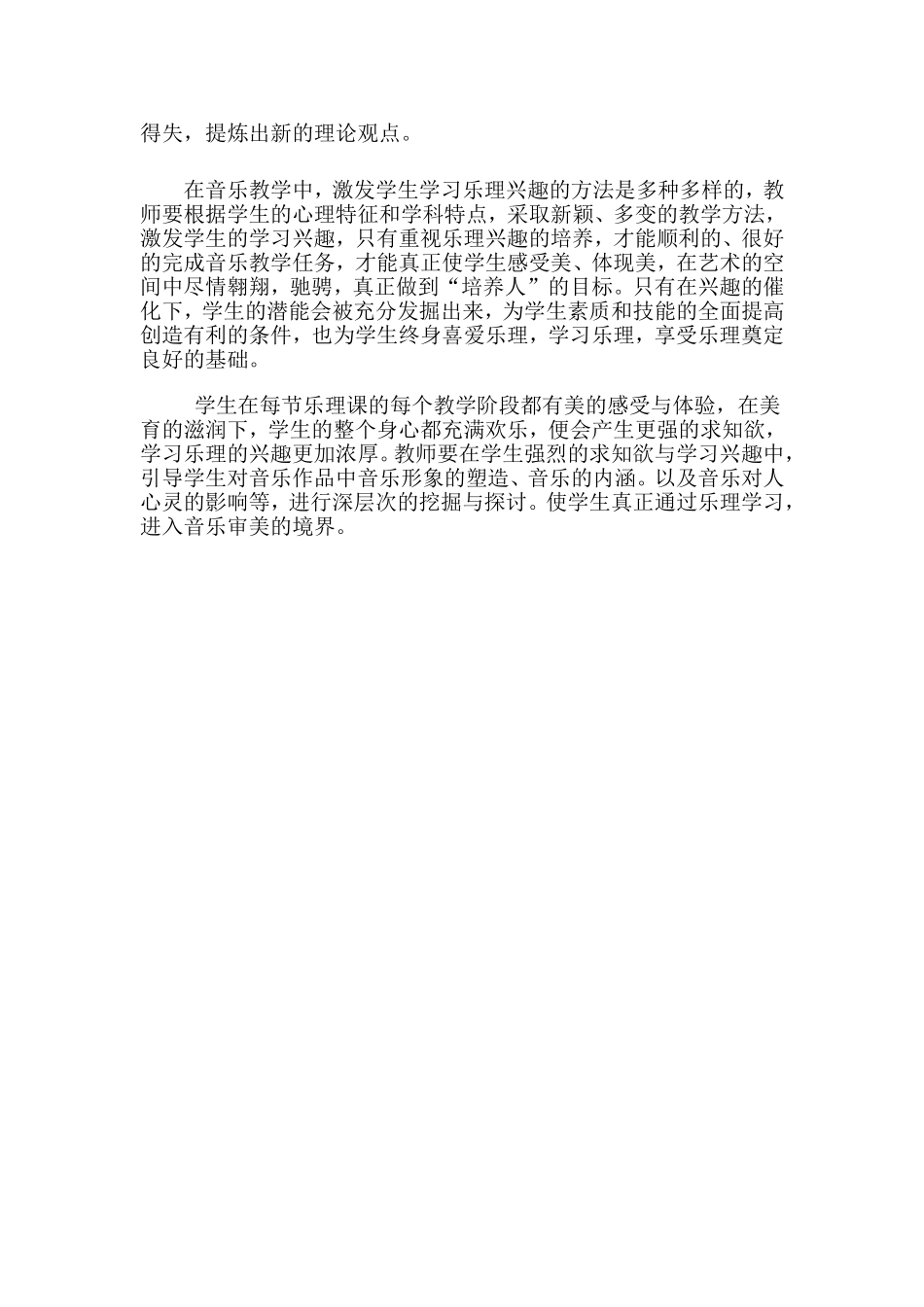 得失，提炼出新的理论观点。

在音乐教学中，激发学生学习乐理兴趣的方法是多种多样的，教师要根据学生的心理特征和学科特点，采取新颖、多变的教学方法，激发学生的学习兴趣，只有重视乐理兴趣的培养，才能顺利的、很好的完成音乐教学任务，才能真正使学生感受美、体现美，在艺术的空间中尽情翱翔，驰骋，真正做到“培养人”的目标。只有在兴趣的催化下，学生的潜能会被充分发掘出来，为学生素质和技能的全面提高创造有利的条件，也为学生终身喜爱乐理，学习乐理，享受乐理奠定良好的基础。

学生在每节乐理课的每个教学阶段都有美的感受与体验，在美育的滋润下，学生的整个身心都充满欢乐，便会产生更强的求知欲，学习乐理的兴趣更加浓厚。教师要在学生强烈的求知欲与学习兴趣中，引导学生对音乐作品中音乐形象的塑造、音乐的内涵。以及音乐对人心灵的影响等，进行深层次的挖掘与探讨。使学生真正通过乐理学习，进入音乐审美的境界。